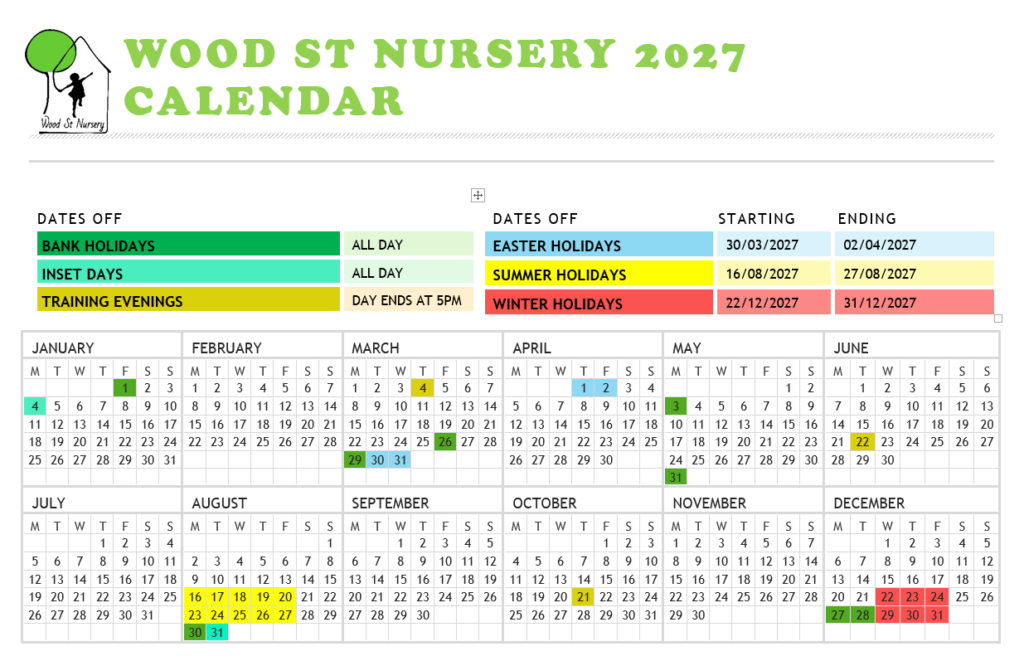 Wood St Nursery

WOOD ST NURSERY 2027 CALENDAR

| DATES OFF | |
|---|---|
| BANK HOLIDAYS | ALL DAY |
| INSET DAYS | ALL DAY |
| TRAINING EVENINGS | DAY ENDS AT 5PM |

| DATES OFF | STARTING | ENDING |
|---|---|---|
| EASTER HOLIDAYS | 30/03/2027 | 02/04/2027 |
| SUMMER HOLIDAYS | 16/08/2027 | 27/08/2027 |
| WINTER HOLIDAYS | 22/12/2027 | 31/12/2027 |

JANUARY

| M | T | W | T | F | S | S |
|---|---|---|---|---|---|---|
| | | | | 1 | 2 | 3 |
| 4 | 5 | 6 | 7 | 8 | 9 | 10 |
| 11 | 12 | 13 | 14 | 15 | 16 | 17 |
| 18 | 19 | 20 | 21 | 22 | 23 | 24 |
| 25 | 26 | 27 | 28 | 29 | 30 | 31 |

FEBRUARY

| M | T | W | T | F | S | S |
|---|---|---|---|---|---|---|
| 1 | 2 | 3 | 4 | 5 | 6 | 7 |
| 8 | 9 | 10 | 11 | 12 | 13 | 14 |
| 15 | 16 | 17 | 18 | 19 | 20 | 21 |
| 22 | 23 | 24 | 25 | 26 | 27 | 28 |

MARCH

| M | T | W | T | F | S | S |
|---|---|---|---|---|---|---|
| 1 | 2 | 3 | 4 | 5 | 6 | 7 |
| 8 | 9 | 10 | 11 | 12 | 13 | 14 |
| 15 | 16 | 17 | 18 | 19 | 20 | 21 |
| 22 | 23 | 24 | 25 | 26 | 27 | 28 |
| 29 | 30 | 31 | | | | |

APRIL

| M | T | W | T | F | S | S |
|---|---|---|---|---|---|---|
| | | | 1 | 2 | 3 | 4 |
| 5 | 6 | 7 | 8 | 9 | 10 | 11 |
| 12 | 13 | 14 | 15 | 16 | 17 | 18 |
| 19 | 20 | 21 | 22 | 23 | 24 | 25 |
| 26 | 27 | 28 | 29 | 30 | | |

MAY

| M | T | W | T | F | S | S |
|---|---|---|---|---|---|---|
| | | | | | 1 | 2 |
| 3 | 4 | 5 | 6 | 7 | 8 | 9 |
| 10 | 11 | 12 | 13 | 14 | 15 | 16 |
| 17 | 18 | 19 | 20 | 21 | 22 | 23 |
| 24 | 25 | 26 | 27 | 28 | 29 | 30 |
| 31 | | | | | | |

JUNE

| M | T | W | T | F | S | S |
|---|---|---|---|---|---|---|
| | 1 | 2 | 3 | 4 | 5 | 6 |
| 7 | 8 | 9 | 10 | 11 | 12 | 13 |
| 14 | 15 | 16 | 17 | 18 | 19 | 20 |
| 21 | 22 | 23 | 24 | 25 | 26 | 27 |
| 28 | 29 | 30 | | | | |

JULY

| M | T | W | T | F | S | S |
|---|---|---|---|---|---|---|
| | | | 1 | 2 | 3 | 4 |
| 5 | 6 | 7 | 8 | 9 | 10 | 11 |
| 12 | 13 | 14 | 15 | 16 | 17 | 18 |
| 19 | 20 | 21 | 22 | 23 | 24 | 25 |
| 26 | 27 | 28 | 29 | 30 | 31 | |

AUGUST

| M | T | W | T | F | S | S |
|---|---|---|---|---|---|---|
| | | | | | | 1 |
| 2 | 3 | 4 | 5 | 6 | 7 | 8 |
| 9 | 10 | 11 | 12 | 13 | 14 | 15 |
| 16 | 17 | 18 | 19 | 20 | 21 | 22 |
| 23 | 24 | 25 | 26 | 27 | 28 | 29 |
| 30 | 31 | | | | | |

SEPTEMBER

| M | T | W | T | F | S | S |
|---|---|---|---|---|---|---|
| | | 1 | 2 | 3 | 4 | 5 |
| 6 | 7 | 8 | 9 | 10 | 11 | 12 |
| 13 | 14 | 15 | 16 | 17 | 18 | 19 |
| 20 | 21 | 22 | 23 | 24 | 25 | 26 |
| 27 | 28 | 29 | 30 | | | |

OCTOBER

| M | T | W | T | F | S | S |
|---|---|---|---|---|---|---|
| | | | | 1 | 2 | 3 |
| 4 | 5 | 6 | 7 | 8 | 9 | 10 |
| 11 | 12 | 13 | 14 | 15 | 16 | 17 |
| 18 | 19 | 20 | 21 | 22 | 23 | 24 |
| 25 | 26 | 27 | 28 | 29 | 30 | 31 |

NOVEMBER

| M | T | W | T | F | S | S |
|---|---|---|---|---|---|---|
| 1 | 2 | 3 | 4 | 5 | 6 | 7 |
| 8 | 9 | 10 | 11 | 12 | 13 | 14 |
| 15 | 16 | 17 | 18 | 19 | 20 | 21 |
| 22 | 23 | 24 | 25 | 26 | 27 | 28 |
| 29 | 30 | | | | | |

DECEMBER

| M | T | W | T | F | S | S |
|---|---|---|---|---|---|---|
| | | 1 | 2 | 3 | 4 | 5 |
| 6 | 7 | 8 | 9 | 10 | 11 | 12 |
| 13 | 14 | 15 | 16 | 17 | 18 | 19 |
| 20 | 21 | 22 | 23 | 24 | 25 | 26 |
| 27 | 28 | 29 | 30 | 31 | | |